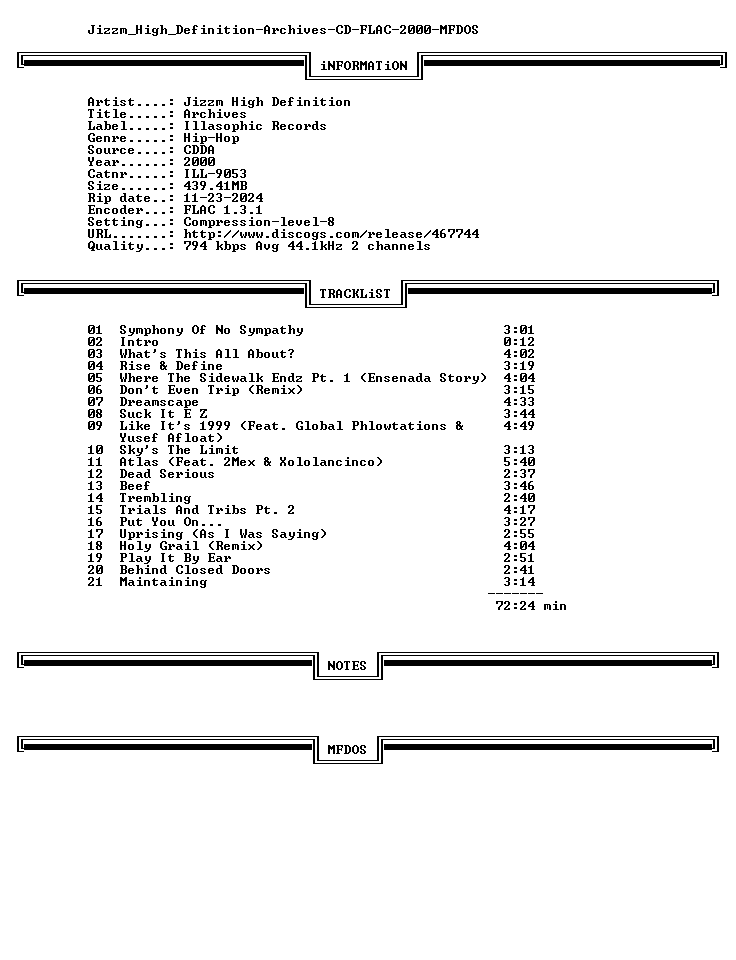 Jizzm_High_Definition-Archives-CD-FLAC-2000-MFDOS

iNFORMATiON

Artist....: Jizzm High Definition
Title.....: Archives
Label.....: Illasophic Records
Genre.....: Hip-Hop
Source....: CDDA
Year......: 2000
Catnr.....: ILL-9053
Size......: 439.41MB
Rip date..: 11-23-2024
Encoder...: FLAC 1.3.1
Setting...: Compression-level-8
URL.......: http://www.discogs.com/release/467744
Quality...: 794 kbps Avg 44.1kHz 2 channels

TRACKLiST

01 Symphony Of No Sympathy 3:01
02 Intro 0:12
03 What's This All About? 4:02
04 Rise & Define 3:19
05 Where The Sidewalk Endz Pt. 1 (Ensenada Story) 4:04
06 Don't Even Trip (Remix) 3:15
07 Dreamscape 4:33
08 Suck It E Z 3:44
09 Like It's 1999 (Feat. Global Phlowtations & Yusef Afloat) 4:49
10 Sky's The Limit 3:13
11 Atlas (Feat. 2Mex & Xololancinco) 5:40
12 Dead Serious 2:37
13 Beef 3:46
14 Trembling 2:40
15 Trials And Tribs Pt. 2 4:17
16 Put You On... 3:27
17 Uprising (As I Was Saying) 2:55
18 Holy Grail (Remix) 4:04
19 Play It By Ear 2:51
20 Behind Closed Doors 2:41
21 Maintaining 3:14
-------
72:24 min

NOTES

MFDOS